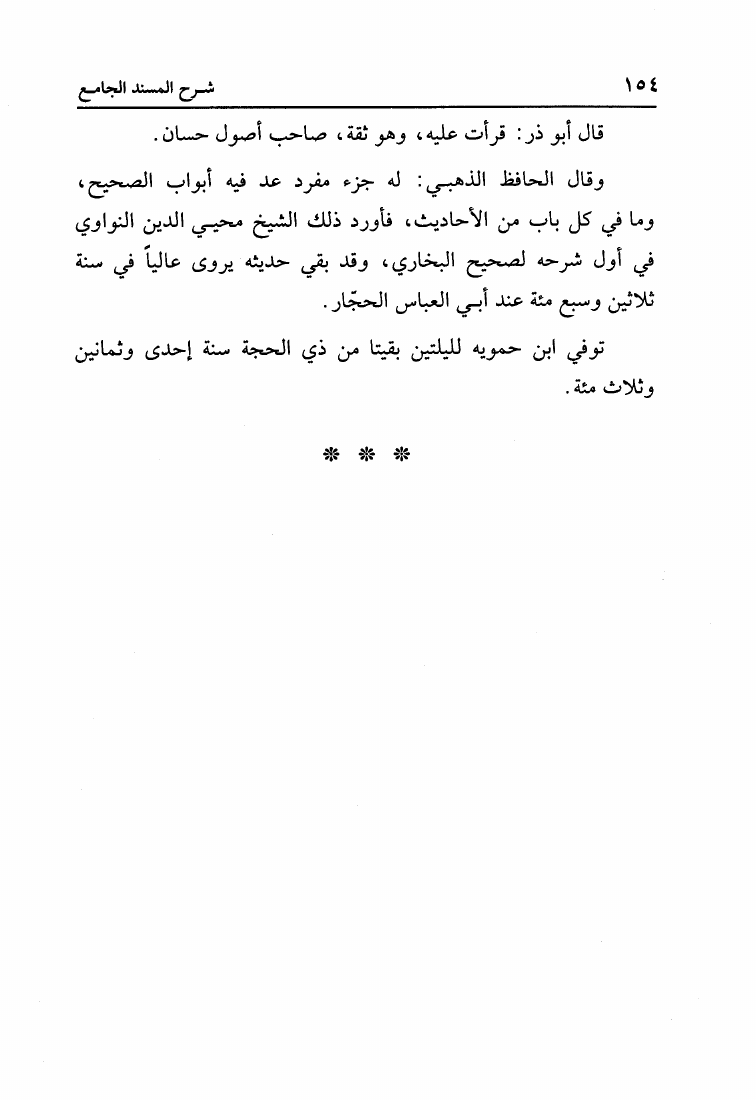 ١٥٤ شرح المسند الجامع

قال أبو ذر: قرأت عليه، وهو ثقة، صاحب أصول حسان.

وقال الحافظ الذهبي: له جزء مفرد عد فيه أبواب الصحيح، وما في كل باب من الأحاديث، فأورد ذلك الشيخ محيي الدين النواوي في أول شرحه لصحيح البخاري، وقد بقي حديثه يروى عالياً في سنة ثلاثين وسبع مئة عند أبي العباس الحجّار.

توفي ابن حمويه لليلتين بقيتا من ذي الحجة سنة إحدى وثمانين وثلاث مئة.

* * *